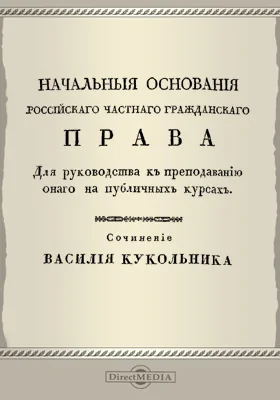 НАЧАЛЬНЫЯ ОСНОВАНІЯ
РОССІЙСКАГО ЧАСТНАГО ГРАЖДАНСКАГО
ПРАВА
Для руководства къ преподаванію онаго на публичныхъ курсахъ.

Сочиненіе
ВАСИЛІЯ КУКОЛЬНИКА

DirectMEDIA